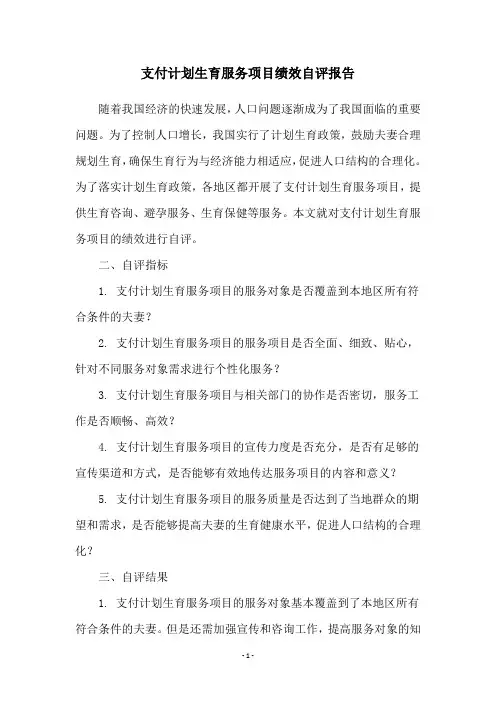 支付计划生育服务项目绩效自评报告

随着我国经济的快速发展，人口问题逐渐成为了我国面临的重要问题。为了控制人口增长，我国实行了计划生育政策，鼓励夫妻合理规划生育，确保生育行为与经济能力相适应，促进人口结构的合理化。为了落实计划生育政策，各地区都开展了支付计划生育服务项目，提供生育咨询、避孕服务、生育保健等服务。本文就对支付计划生育服务项目的绩效进行自评。

二、自评指标

1. 支付计划生育服务项目的服务对象是否覆盖到本地区所有符合条件的夫妻？

2. 支付计划生育服务项目的服务项目是否全面、细致、贴心，针对不同服务对象需求进行个性化服务？

3. 支付计划生育服务项目与相关部门的协作是否密切，服务工作是否顺畅、高效？

4. 支付计划生育服务项目的宣传力度是否充分，是否有足够的宣传渠道和方式，是否能够有效地传达服务项目的内容和意义？

5. 支付计划生育服务项目的服务质量是否达到了当地群众的期望和需求，是否能够提高夫妻的生育健康水平，促进人口结构的合理化？

三、自评结果

1. 支付计划生育服务项目的服务对象基本覆盖到了本地区所有符合条件的夫妻。但是还需加强宣传和咨询工作，提高服务对象的知

- 1 -